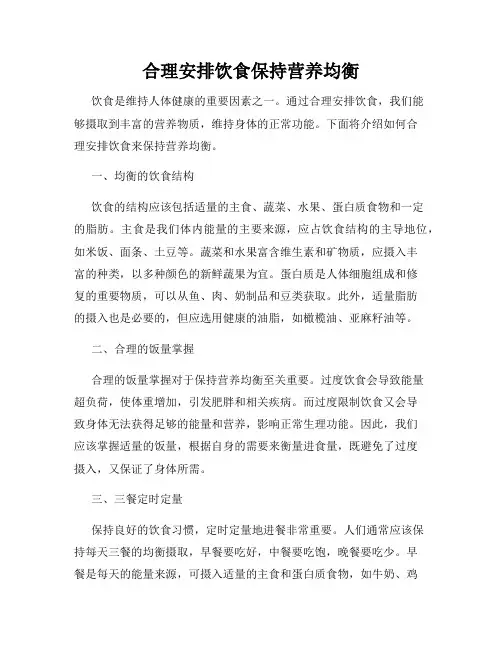 合理安排饮食保持营养均衡

饮食是维持人体健康的重要因素之一。通过合理安排饮食，我们能够摄取到丰富的营养物质，维持身体的正常功能。下面将介绍如何合理安排饮食来保持营养均衡。

一、均衡的饮食结构

饮食的结构应该包括适量的主食、蔬菜、水果、蛋白质食物和一定的脂肪。主食是我们体内能量的主要来源，应占饮食结构的主导地位，如米饭、面条、土豆等。蔬菜和水果富含维生素和矿物质，应摄入丰富的种类，以多种颜色的新鲜蔬果为宜。蛋白质是人体细胞组成和修复的重要物质，可以从鱼、肉、奶制品和豆类获取。此外，适量脂肪的摄入也是必要的，但应选用健康的油脂，如橄榄油、亚麻籽油等。

二、合理的饭量掌握

合理的饭量掌握对于保持营养均衡至关重要。过度饮食会导致能量超负荷，使体重增加，引发肥胖和相关疾病。而过度限制饮食又会导致身体无法获得足够的能量和营养，影响正常生理功能。因此，我们应该掌握适量的饭量，根据自身的需要来衡量进食量，既避免了过度摄入，又保证了身体所需。

三、三餐定时定量

保持良好的饮食习惯，定时定量地进餐非常重要。人们通常应该保持每天三餐的均衡摄取，早餐要吃好，中餐要吃饱，晚餐要吃少。早餐是每天的能量来源，可摄入适量的主食和蛋白质食物，如牛奶、鸡